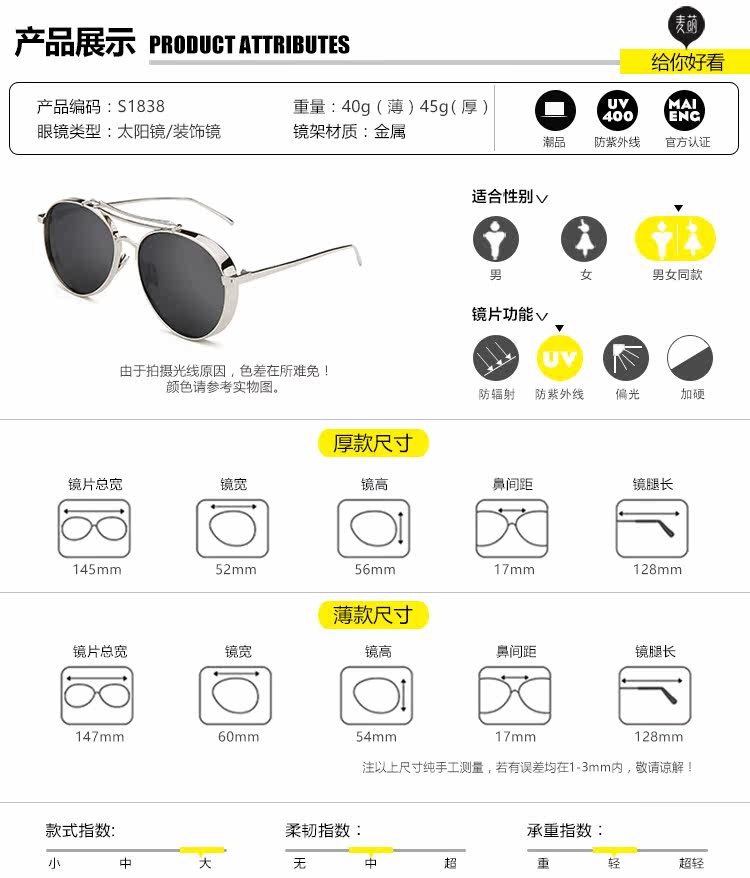 产品展示 PRODUCT ATTRIBUTES

麦萌

给你好看

产品编码：S1838
眼镜类型：太阳镜/装饰镜

重量：40g（薄）45g（厚）
镜架材质：金属

潮品

UV 400
防紫外线

MAI ENG
官方认证

由于拍摄光线原因，色差在所难免！
颜色请参考实物图。

适合性别

男

女

男女同款

镜片功能

防辐射

UV
防紫外线

偏光

加硬

厚款尺寸

镜片总宽
145mm

镜宽
52mm

镜高
56mm

鼻间距
17mm

镜腿长
128mm

薄款尺寸

镜片总宽
147mm

镜宽
60mm

镜高
54mm

鼻间距
17mm

镜腿长
128mm

注以上尺寸纯手工测量，若有误差均在1-3mm内，敬请谅解！

款式指数:
小 中 大

柔韧指数：
无 中 超

承重指数：
重 轻 超轻